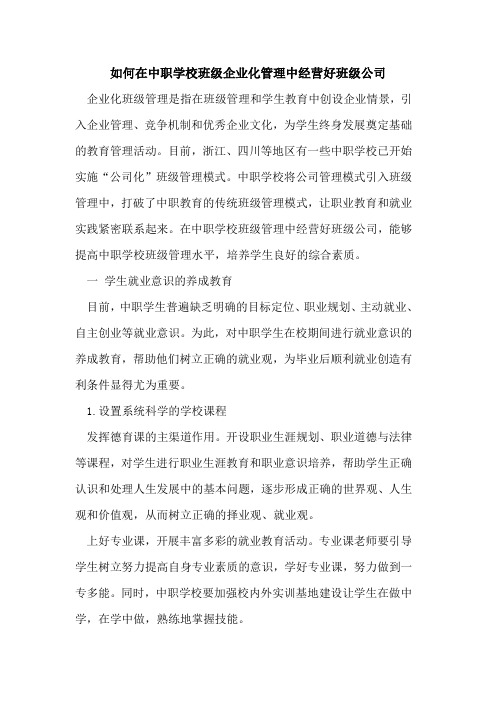 如何在中职学校班级企业化管理中经营好班级公司

企业化班级管理是指在班级管理和学生教育中创设企业情景，引入企业管理、竞争机制和优秀企业文化，为学生终身发展奠定基础的教育管理活动。目前，浙江、四川等地区有一些中职学校已开始实施“公司化”班级管理模式。中职学校将公司管理模式引入班级管理中，打破了中职教育的传统班级管理模式，让职业教育和就业实践紧密联系起来。在中职学校班级管理中经营好班级公司，能够提高中职学校班级管理水平，培养学生良好的综合素质。

一 学生就业意识的养成教育

目前，中职学生普遍缺乏明确的目标定位、职业规划、主动就业、自主创业等就业意识。为此，对中职学生在校期间进行就业意识的养成教育，帮助他们树立正确的就业观，为毕业后顺利就业创造有利条件显得尤为重要。

1. 设置系统科学的学校课程

发挥德育课的主渠道作用。开设职业生涯规划、职业道德与法律等课程，对学生进行职业生涯教育和职业意识培养，帮助学生正确认识和处理人生发展中的基本问题，逐步形成正确的世界观、人生观和价值观，从而树立正确的择业观、就业观。

上好专业课，开展丰富多彩的就业教育活动。专业课老师要引导学生树立努力提高自身专业素质的意识，学好专业课，努力做到一专多能。同时，中职学校要加强校内外实训基地建设让学生在做中学，在学中做，熟练地掌握技能。